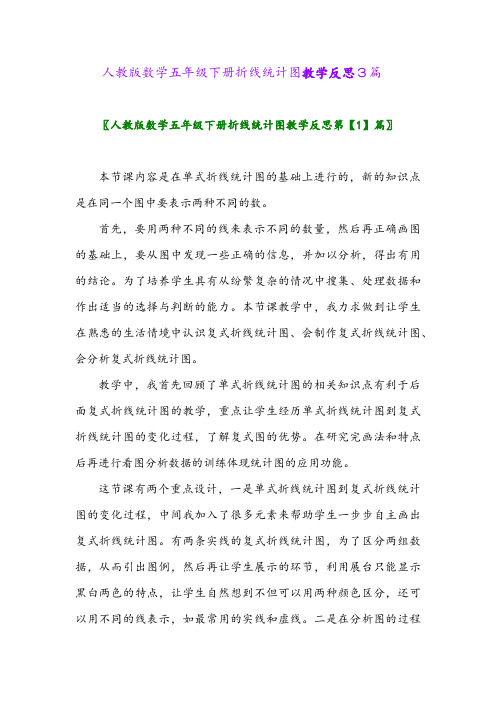 人教版数学五年级下册折线统计图教学反思3篇

〖人教版数学五年级下册折线统计图教学反思第【1】篇〗

本节课内容是在单式折线统计图的基础上进行的，新的知识点是在同一个图中要表示两种不同的数。

首先，要用两种不同的线来表示不同的数量，然后再正确画图的基础上，要从图中发现一些正确的信息，并加以分析，得出有用的结论。为了培养学生具有从纷繁复杂的情况中搜集、处理数据和作出适当的选择与判断的能力。本节课教学中，我力求做到让学生在熟悉的生活情境中认识复式折线统计图、会制作复式折线统计图、会分析复式折线统计图。

教学中，我首先回顾了单式折线统计图的相关知识点有利于后面复式折线统计图的教学，重点让学生经历单式折线统计图到复式折线统计图的变化过程，了解复式图的优势。在研究完画法和特点后再进行看图分析数据的训练体现统计图的应用功能。

这节课有两个重点设计，一是单式折线统计图到复式折线统计图的变化过程，中间我加入了很多元素来帮助学生一步步自主画出复式折线统计图。有两条实线的复式折线统计图，为了区分两组数据，从而引出图例，然后再让学生展示的环节，利用展台只能显示黑白两色的特点，让学生自然想到不但可以用两种颜色区分，还可以用不同的线表示，如最常用的实线和虚线。二是在分析图的过程